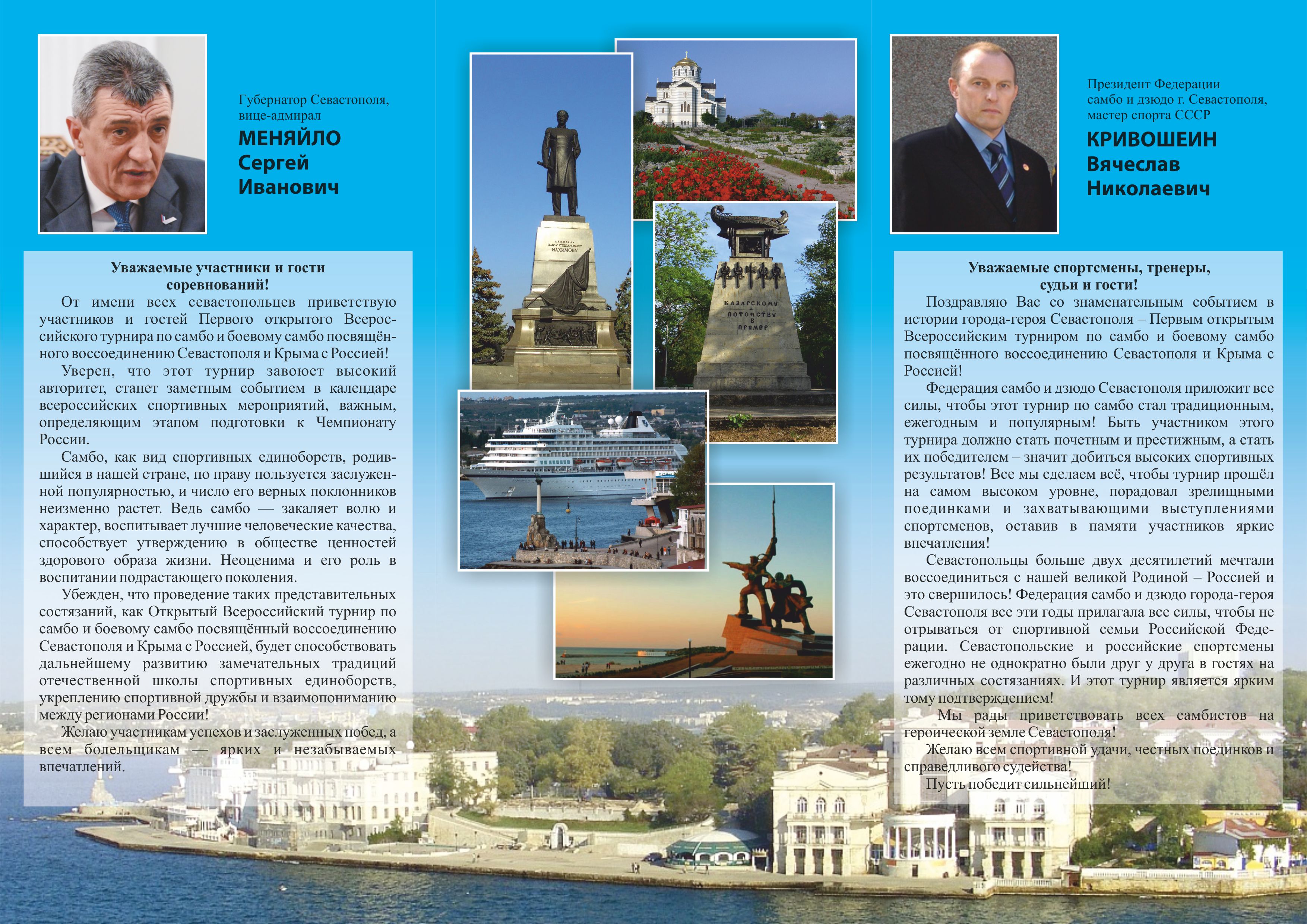 Губернатор Севастополя, вице-адмирал
МЕНЯЙЛО
Сергей
Иванович

Уважаемые участники и гости соревнований!

От имени всех севастопольцев приветствую участников и гостей Первого открытого Всероссийского турнира по самбо и боевому самбо посвящённого воссоединению Севастополя и Крыма с Россией!

Уверен, что этот турнир завоюет высокий авторитет, станет заметным событием в календаре всероссийских спортивных мероприятий, важным, определяющим этапом подготовки к Чемпионату России.

Самбо, как вид спортивных единоборств, родившийся в нашей стране, по праву пользуется заслуженной популярностью, и число его верных поклонников неизменно растет. Ведь самбо — закаляет волю и характер, воспитывает лучшие человеческие качества, способствует утверждению в обществе ценностей здорового образа жизни. Неоценима и его роль в воспитании подрастающего поколения.

Убежден, что проведение таких представительных состязаний, как Открытый Всероссийский турнир по самбо и боевому самбо посвящённый воссоединению Севастополя и Крыма с Россией, будет способствовать дальнейшему развитию замечательных традиций отечественной школы спортивных единоборств, укреплению спортивной дружбы и взаимопониманию между регионами России!

Желаю участникам успехов и заслуженных побед, а всем болельщикам — ярких и незабываемых впечатлений.

АДМИРАЛУ ПАВЛУ СТЕПАНОВИЧУ НАХИМОВУ

КАЗАРСКОМУ ПОТОМСТВУ В ПРИМЕР

Президент Федерации самбо и дзюдо г. Севастополя, мастер спорта СССР
КРИВОШЕИН
Вячеслав
Николаевич

Уважаемые спортсмены, тренеры, судьи и гости!

Поздравляю Вас со знаменательным событием в истории города-героя Севастополя – Первым открытым Всероссийским турниром по самбо и боевому самбо посвящённого воссоединению Севастополя и Крыма с Россией!

Федерация самбо и дзюдо Севастополя приложит все силы, чтобы этот турнир по самбо стал традиционным, ежегодным и популярным! Быть участником этого турнира должно стать почетным и престижным, а стать их победителем – значит добиться высоких спортивных результатов! Все мы сделаем всё, чтобы турнир прошёл на самом высоком уровне, порадовал зрелищными поединками и захватывающими выступлениями спортсменов, оставив в памяти участников яркие впечатления!

Севастопольцы больше двух десятилетий мечтали воссоединиться с нашей великой Родиной – Россией и это свершилось! Федерация самбо и дзюдо города-героя Севастополя все эти годы прилагала все силы, чтобы не отрываться от спортивной семьи Российской Федерации. Севастопольские и российские спортсмены ежегодно не однократно были друг у друга в гостях на различных состязаниях. И этот турнир является ярким тому подтверждением!

Мы рады приветствовать всех самбистов на героической земле Севастополя!

Желаю всем спортивной удачи, честных поединков и справедливого судейства!

Пусть победит сильнейший!